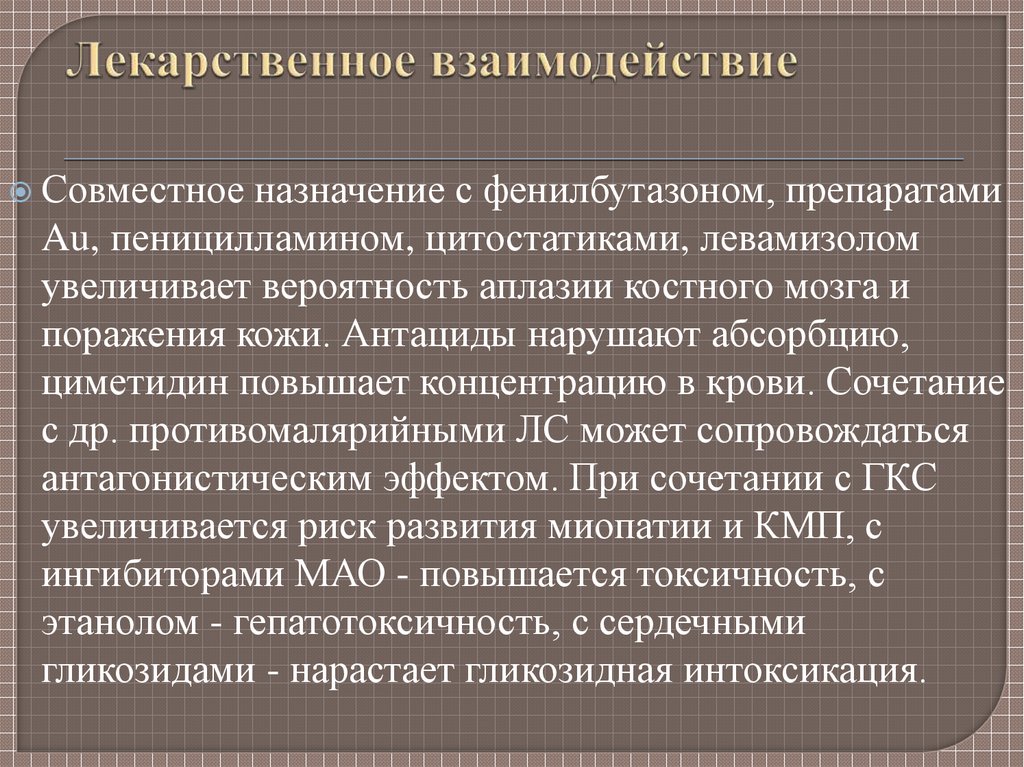 Лекарственное взаимодействие

Совместное назначение с фенилбутазоном, препаратами Au, пеницилламином, цитостатиками, левамизолом увеличивает вероятность аплазии костного мозга и поражения кожи. Антациды нарушают абсорбцию, циметидин повышает концентрацию в крови. Сочетание с др. противомалярийными ЛС может сопровождаться антагонистическим эффектом. При сочетании с ГКС увеличивается риск развития миопатии и КМП, с ингибиторами МАО - повышается токсичность, с этанолом - гепатотоксичность, с сердечными гликозидами - нарастает гликозидная интоксикация.